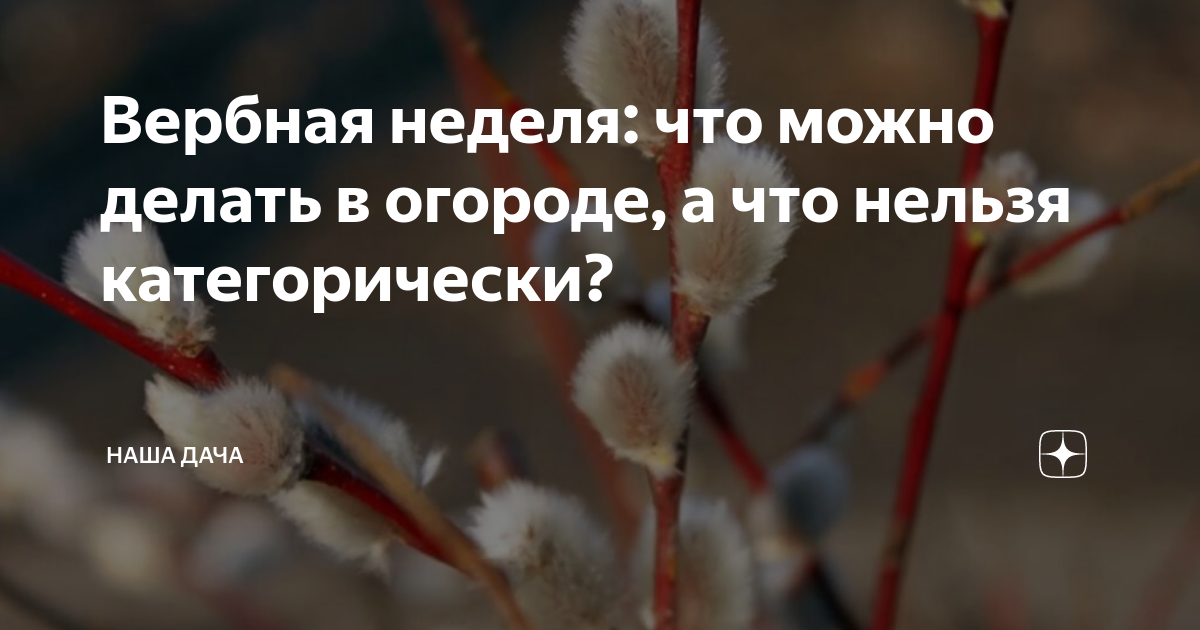 Вербная неделя: что можно делать в огороде, а что нельзя категорически?

НАША ДАЧА